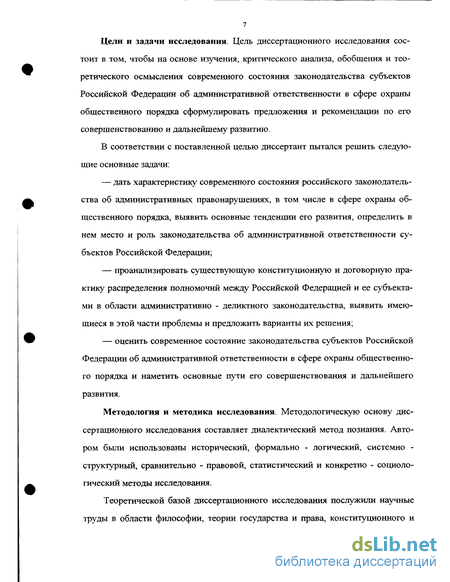 7

Цели и задачи исследования. Цель диссертационного исследования состоит в том, чтобы на основе изучения, критического анализа, обобщения и теоретического осмысления современного состояния законодательства субъектов Российской Федерации об административной ответственности в сфере охраны общественного порядка сформулировать предложения и рекомендации по его совершенствованию и дальнейшему развитию.

В соответствии с поставленной целью диссертант пытался решить следующие основные задачи:

— дать характеристику современного состояния российского законодательства об административных правонарушениях, в том числе в сфере охраны общественного порядка, выявить основные тенденции его развития, определить в нем место и роль законодательства об административной ответственности субъектов Российской Федерации;

— проанализировать существующую конституционную и договорную практику распределения полномочий между Российской Федерацией и ее субъектами в области административно - деликтного законодательства, выявить имеющиеся в этой части проблемы и предложить варианты их решения;

— оценить современное состояние законодательства субъектов Российской Федерации об административной ответственности в сфере охраны общественного порядка и наметить основные пути его совершенствования и дальнейшего развития.

Методология и методика исследования. Методологическую основу диссертационного исследования составляет диалектический метод познания. Автором были использованы исторический, формально - логический, системно - структурный, сравнительно - правовой, статистический и конкретно - социологический методы исследования.

Теоретической базой диссертационного исследования послужили научные труды в области философии, теории государства и права, конституционного и

dsLib.net
библиотека диссертаций